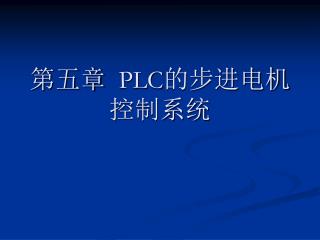 第五章 PLC的步进电机控制系统